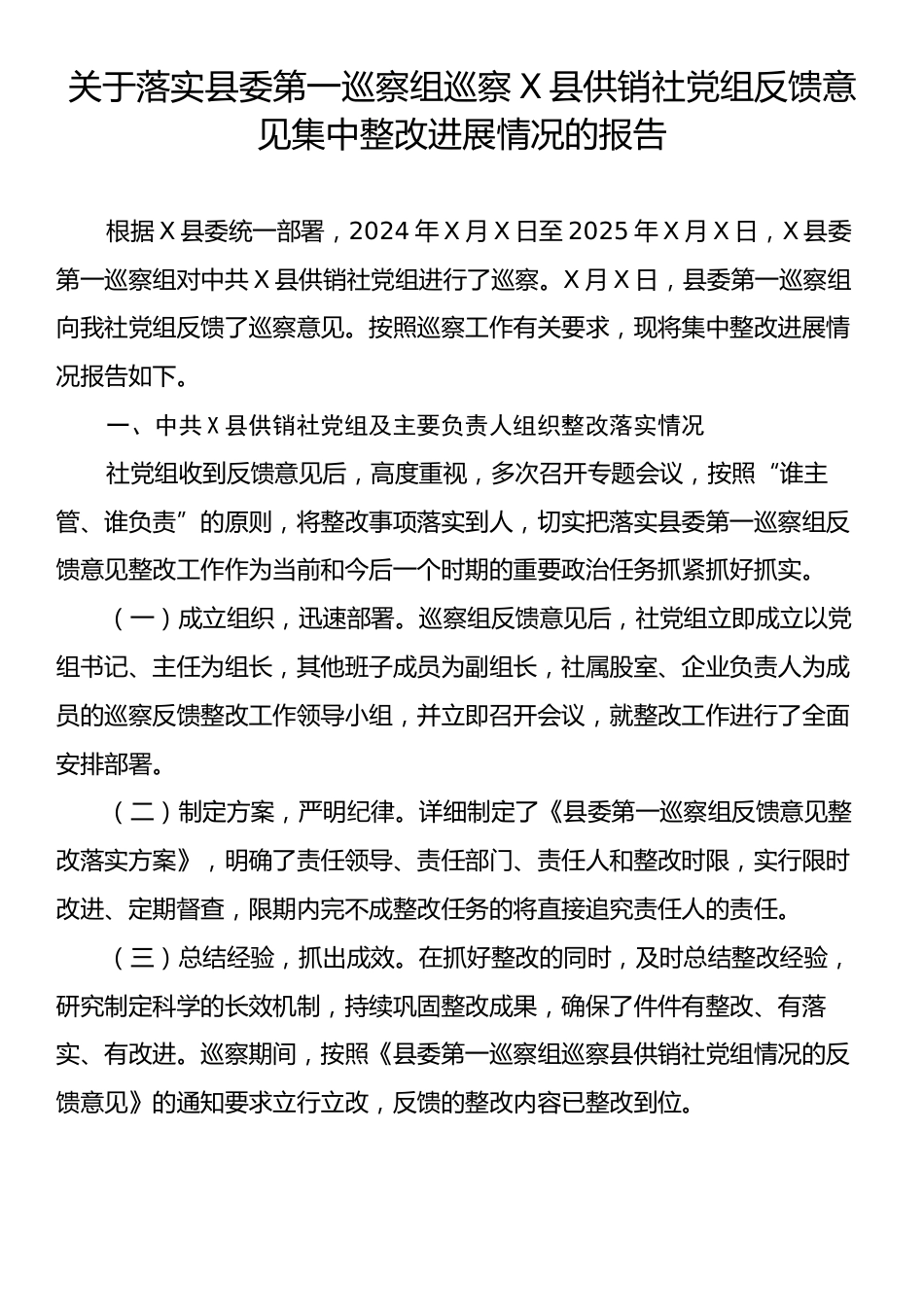 关于落实县委第一巡察组巡察 X 县供销社党组反馈意见集中整改进展情况的报告

根据 X 县委统一部署，2024 年 X 月 X 日至 2025 年 X 月 X 日，X 县委第一巡察组对中共 X 县供销社党组进行了巡察。X 月 X 日，县委第一巡察组向我社党组反馈了巡察意见。按照巡察工作有关要求，现将集中整改进展情况报告如下。

一、中共 X 县供销社党组及主要负责人组织整改落实情况

社党组收到反馈意见后，高度重视，多次召开专题会议，按照“谁主管、谁负责”的原则，将整改事项落实到人，切实把落实县委第一巡察组反馈意见整改工作作为当前和今后一个时期的重要政治任务抓紧抓好抓实。

（一）成立组织，迅速部署。巡察组反馈意见后，社党组立即成立以党组书记、主任为组长，其他班子成员为副组长，社属股室、企业负责人为成员的巡察反馈整改工作领导小组，并立即召开会议，就整改工作进行了全面安排部署。

（二）制定方案，严明纪律。详细制定了《县委第一巡察组反馈意见整改落实方案》，明确了责任领导、责任部门、责任人和整改时限，实行限时改进、定期督查，限期内完不成整改任务的将直接追究责任人的责任。

（三）总结经验，抓出成效。在抓好整改的同时，及时总结整改经验，研究制定科学的长效机制，持续巩固整改成果，确保了件件有整改、有落实、有改进。巡察期间，按照《县委第一巡察组巡察县供销社党组情况的反馈意见》的通知要求立行立改，反馈的整改内容已整改到位。